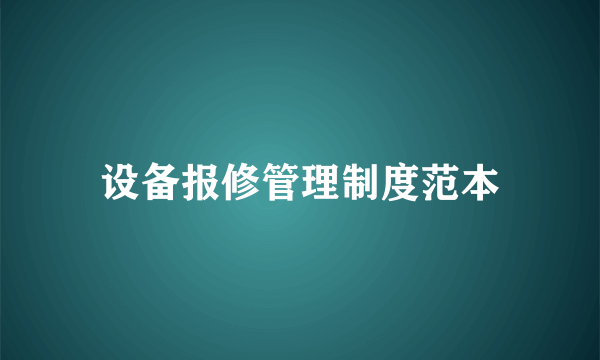 设备报修管理制度范本